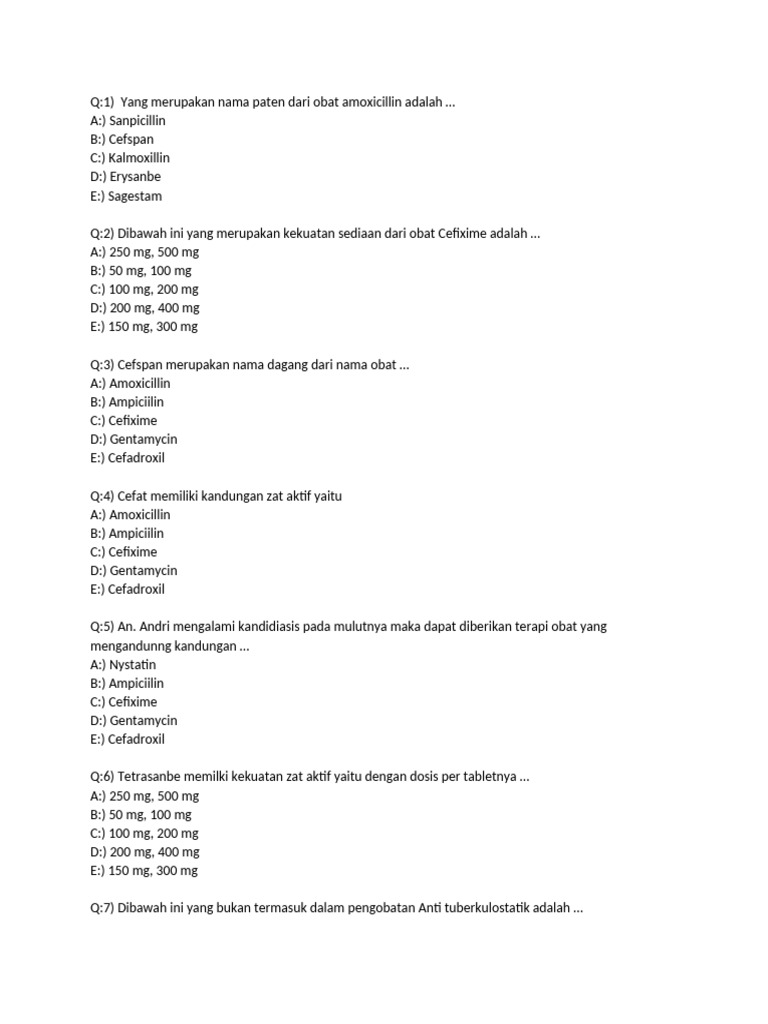 Q:1) Yang merupakan nama paten dari obat amoxicillin adalah ...
A:) Sanpicillin
B:) Cefspan
C:) Kalmoxillin
D:) Erysanbe
E:) Sagestam

Q:2) Dibawah ini yang merupakan kekuatan sediaan dari obat Cefixime adalah ...
A:) 250 mg, 500 mg
B:) 50 mg, 100 mg
C:) 100 mg, 200 mg
D:) 200 mg, 400 mg
E:) 150 mg, 300 mg

Q:3) Cefspan merupakan nama dagang dari nama obat ...
A:) Amoxicillin
B:) Ampiciilin
C:) Cefixime
D:) Gentamycin
E:) Cefadroxil

Q:4) Cefat memiliki kandungan zat aktif yaitu
A:) Amoxicillin
B:) Ampiciilin
C:) Cefixime
D:) Gentamycin
E:) Cefadroxil

Q:5) An. Andri mengalami kandidiasis pada mulutnya maka dapat diberikan terapi obat yang mengandunng kandungan ...
A:) Nystatin
B:) Ampiciilin
C:) Cefixime
D:) Gentamycin
E:) Cefadroxil

Q:6) Tetrasanbe memilki kekuatan zat aktif yaitu dengan dosis per tabletnya ...
A:) 250 mg, 500 mg
B:) 50 mg, 100 mg
C:) 100 mg, 200 mg
D:) 200 mg, 400 mg
E:) 150 mg, 300 mg

Q:7) Dibawah ini yang bukan termasuk dalam pengobatan Anti tuberkulostatik adalah ...